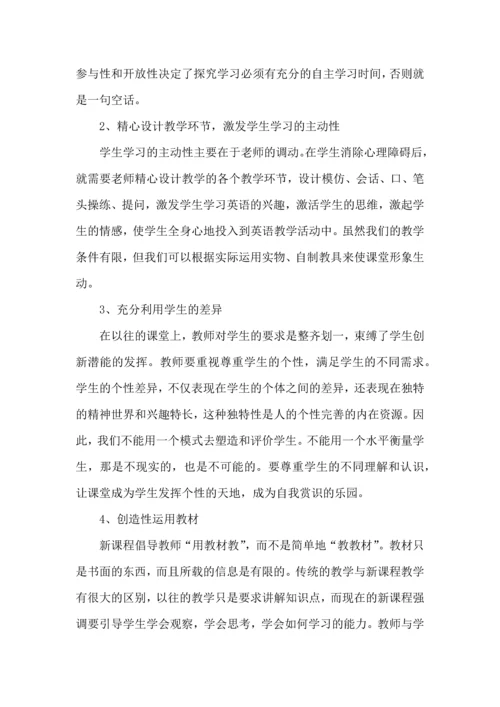 参与性和开放性决定了探究学习必须有充分的自主学习时间，否则就是一句空话。

2、精心设计教学环节，激发学生学习的主动性

学生学习的主动性主要在于老师的调动。在学生消除心理障碍后，就需要老师精心设计教学的各个教学环节，设计模仿、会话、口、笔头操练、提问，激发学生学习英语的兴趣，激活学生的思维，激起学生的情感，使学生全身心地投入到英语教学活动中。虽然我们的教学条件有限，但我们可以根据实际运用实物、自制教具来使课堂形象生动。

3、充分利用学生的差异

在以往的课堂上，教师对学生的要求是整齐划一，束缚了学生创新潜能的发挥。教师要重视尊重学生的个性，满足学生的不同需求。学生的个性差异，不仅表现在学生的个体之间的差异，还表现在独特的精神世界和兴趣特长，这种独特性是人的个性完善的内在资源。因此，我们不能用一个模式去塑造和评价学生。不能用一个水平衡量学生，那是不现实的，也是不可能的。要尊重学生的不同理解和认识，让课堂成为学生发挥个性的天地，成为自我赏识的乐园。

4、创造性运用教材

新课程倡导教师“用教材教”，而不是简单地“教教材”。教材只是书面的东西，而且所载的信息是有限的。传统的教学与新课程教学有很大的区别，以往的教学只是要求讲解知识点，而现在的新课程强调要引导学生学会观察，学会思考，学会如何学习的能力。教师与学